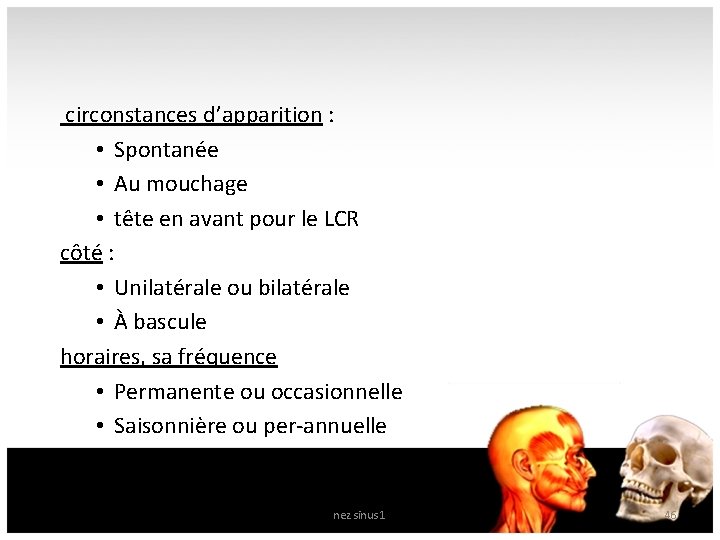 circonstances d'apparition :

• Spontanée
• Au mouchage
• tête en avant pour le LCR

côté :

• Unilatérale ou bilatérale
• À bascule

horaires, sa fréquence

• Permanente ou occasionnelle
• Saisonnière ou per-annuelle

nez sinus1

46